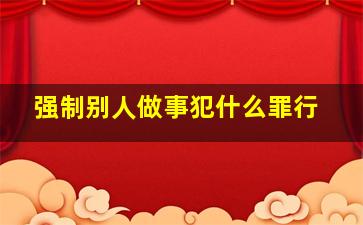 强制别人做事犯什么罪行